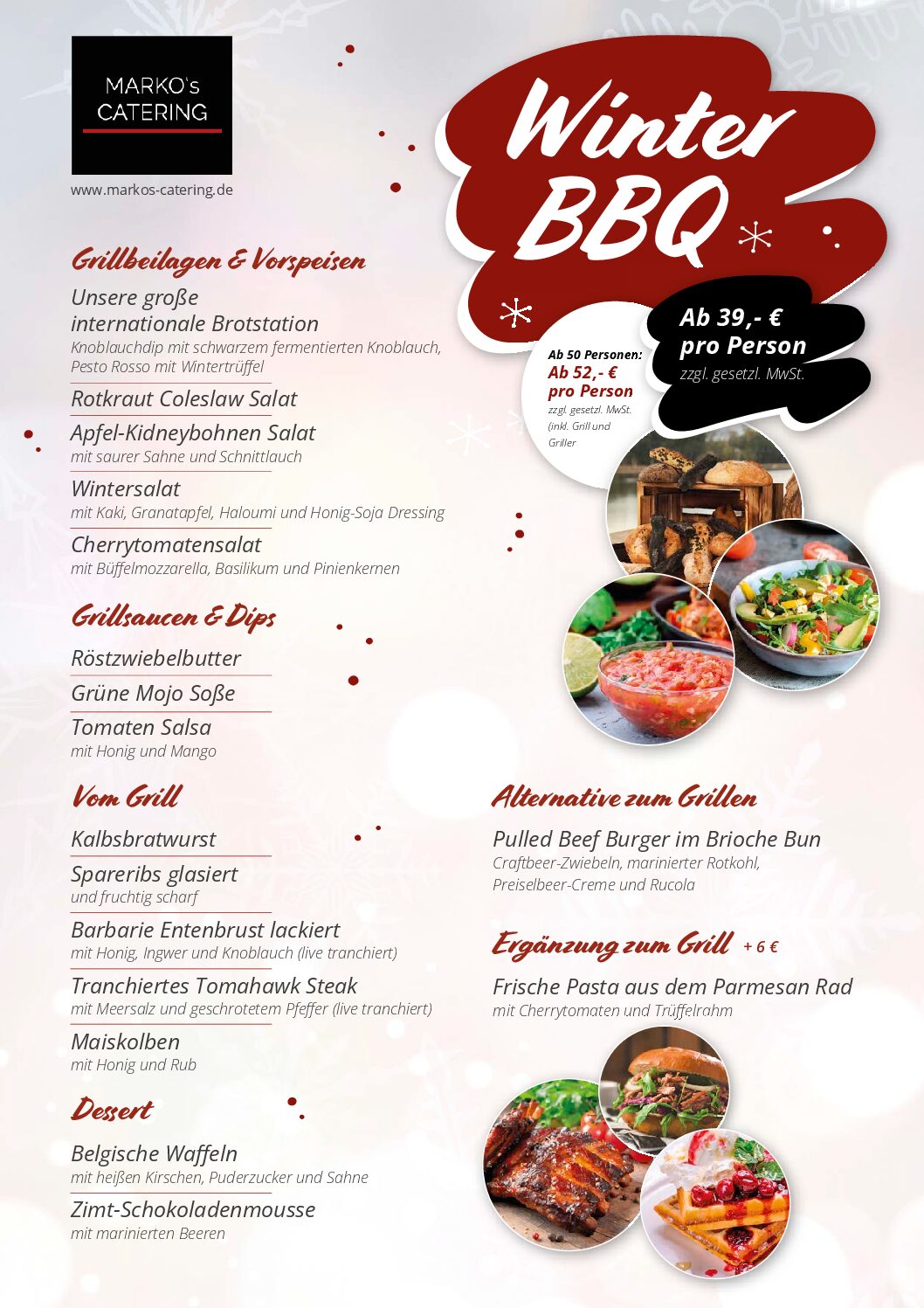 MARKO's CATERING

www.markos-catering.de

Winter BBQ

Ab 39,- € pro Person
zzgl. gesetzl. MwSt.

Ab 50 Personen:
Ab 52,- € pro Person
zzgl. gesetzl. MwSt. (inkl. Grill und Griller

Grillbeilagen & Vorspeisen

Unsere große internationale Brotstation
Knoblauchdip mit schwarzem fermentierten Knoblauch, Pesto Rosso mit Wintertrüffel

Rotkraut Coleslaw Salat

Apfel-Kidneybohnen Salat
mit saurer Sahne und Schnittlauch

Wintersalat
mit Kaki, Granatapfel, Haloumi und Honig-Soja Dressing

Cherrytomatensalat
mit Büffelmozzarella, Basilikum und Pinienkernen

Grillsaucen & Dips

Röstzwiebelbutter

Grüne Mojo Soße

Tomaten Salsa
mit Honig und Mango

Vom Grill

Kalbsbratwurst

Spareribs glasiert
und fruchtig scharf

Barbarie Entenbrust lackiert
mit Honig, Ingwer und Knoblauch (live tranchiert)

Tranchiertes Tomahawk Steak
mit Meersalz und geschrotetem Pfeffer (live tranchiert)

Maiskolben
mit Honig und Rub

Dessert

Belgische Waffeln
mit heißen Kirschen, Puderzucker und Sahne

Zimt-Schokoladenmousse
mit marinierten Beeren

Alternative zum Grillen

Pulled Beef Burger im Brioche Bun
Craftbeer-Zwiebeln, marinierter Rotkohl, Preiselbeer-Creme und Rucola

Ergänzung zum Grill + 6 €

Frische Pasta aus dem Parmesan Rad
mit Cherrytomaten und Trüffelrahm